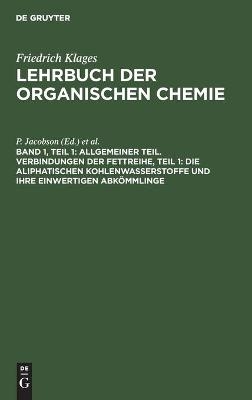 DE GRUYTER

Friedrich Klages

LEHRBUCH DER ORGANISCHEN CHEMIE

P. Jacobson (Ed.) et al.

BAND 1, TEIL 1: ALLGEMEINER TEIL. VERBINDUNGEN DER FETTREIHE, TEIL 1: DIE ALIPHATISCHEN KOHLENWASSERSTOFFE UND IHRE EINWERTIGEN ABKÖMMLINGE

DE G